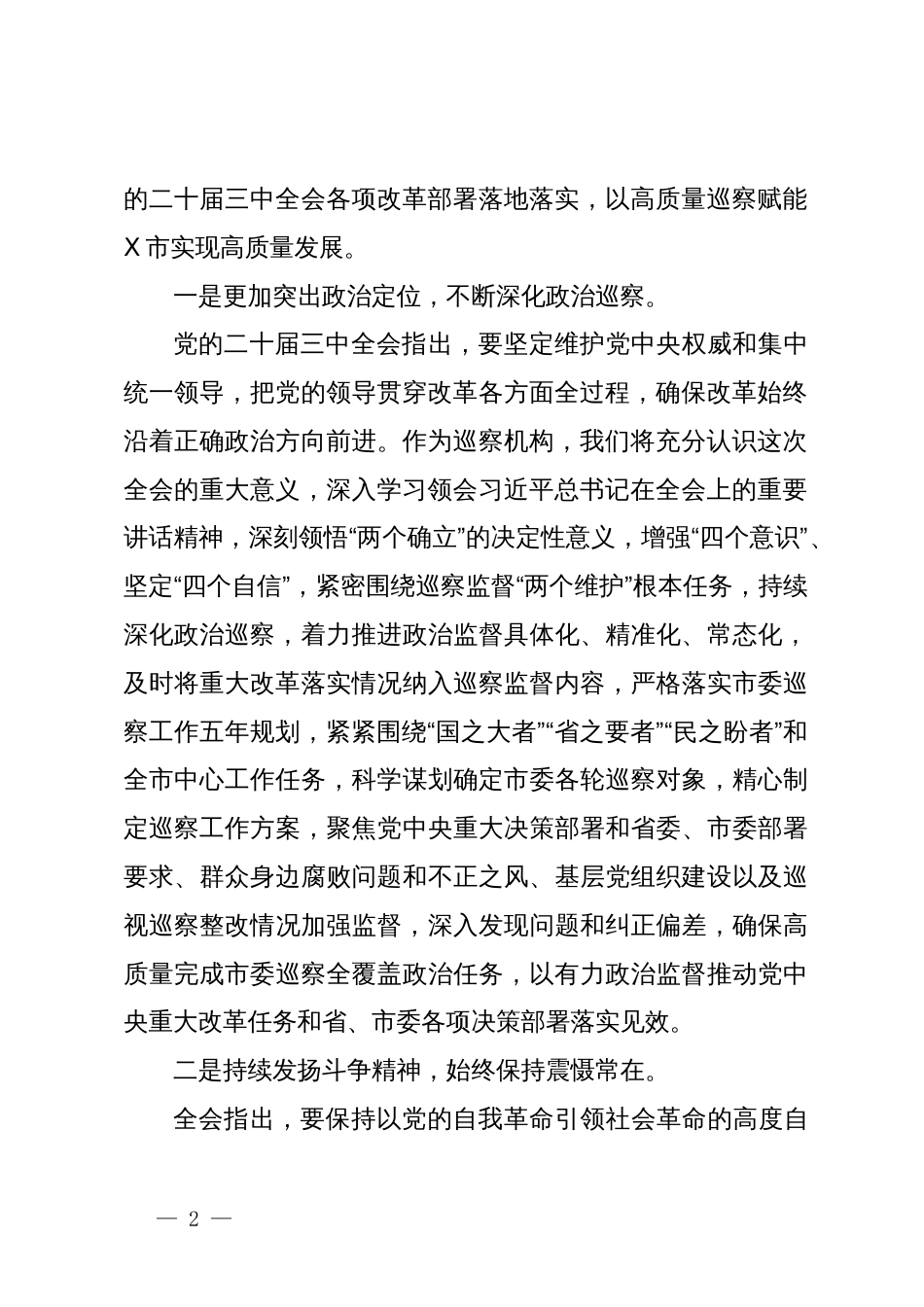 的二十届三中全会各项改革部署落地落实，以高质量巡察赋能X市实现高质量发展。

一是更加突出政治定位，不断深化政治巡察。

党的二十届三中全会指出，要坚定维护党中央权威和集中统一领导，把党的领导贯穿改革各方面全过程，确保改革始终沿着正确政治方向前进。作为巡察机构，我们将充分认识这次全会的重大意义，深入学习领会习近平总书记在全会上的重要讲话精神，深刻领悟“两个确立”的决定性意义，增强“四个意识”、坚定“四个自信”，紧密围绕巡察监督“两个维护”根本任务，持续深化政治巡察，着力推进政治监督具体化、精准化、常态化，及时将重大改革落实情况纳入巡察监督内容，严格落实市委巡察工作五年规划，紧紧围绕“国之大者”“省之要者”“民之盼者”和全市中心工作任务，科学谋划确定市委各轮巡察对象，精心制定巡察工作方案，聚焦党中央重大决策部署和省委、市委部署要求、群众身边腐败问题和不正之风、基层党组织建设以及巡视巡察整改情况加强监督，深入发现问题和纠正偏差，确保高质量完成市委巡察全覆盖政治任务，以有力政治监督推动党中央重大改革任务和省、市委各项决策部署落实见效。

二是持续发扬斗争精神，始终保持震慑常在。

全会指出，要保持以党的自我革命引领社会革命的高度自

— 2 —